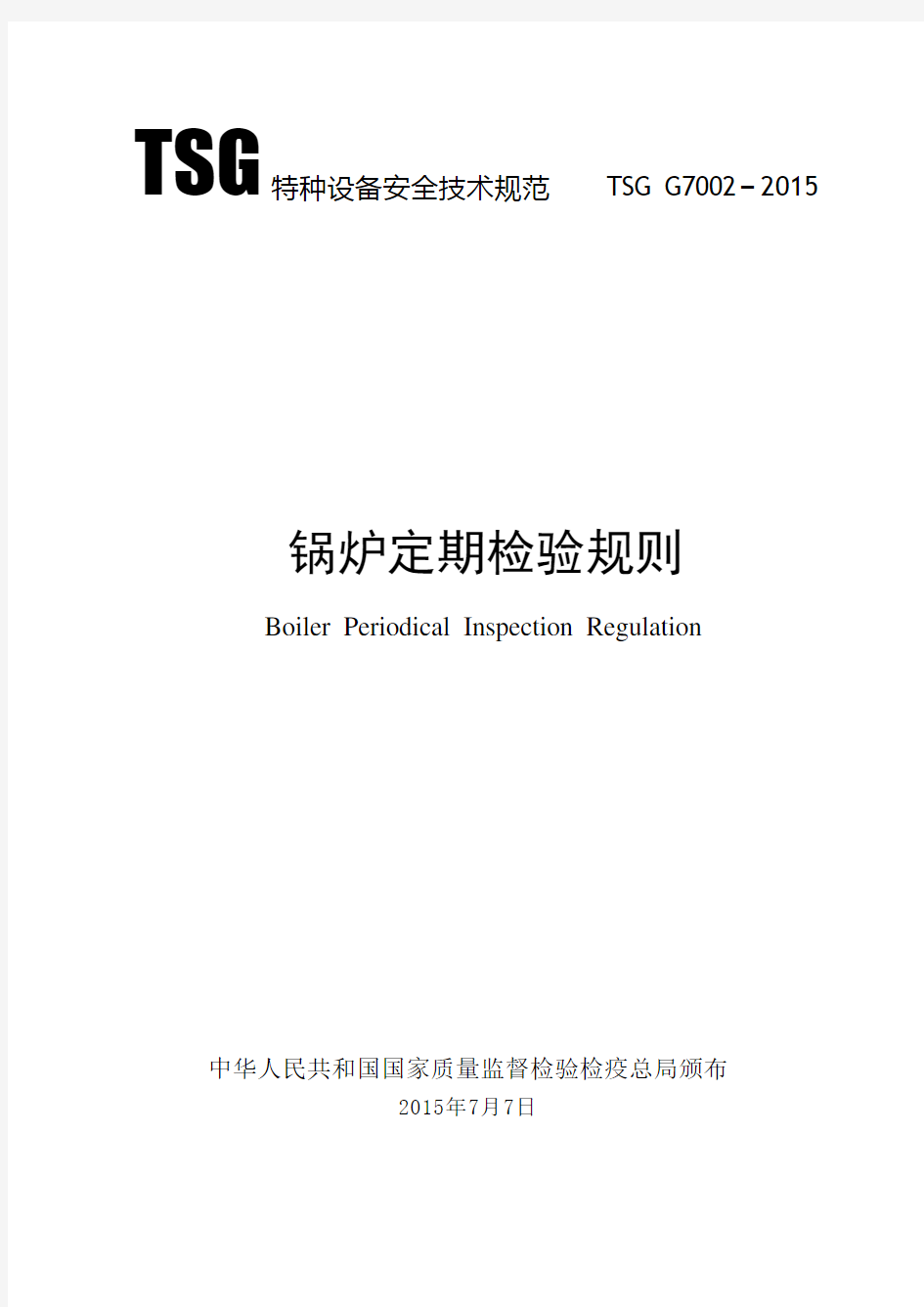 TSG 特种设备安全技术规范 TSG G7002－2015

锅炉定期检验规则

Boiler Periodical Inspection Regulation

中华人民共和国国家质量监督检验检疫总局颁布

2015年7月7日